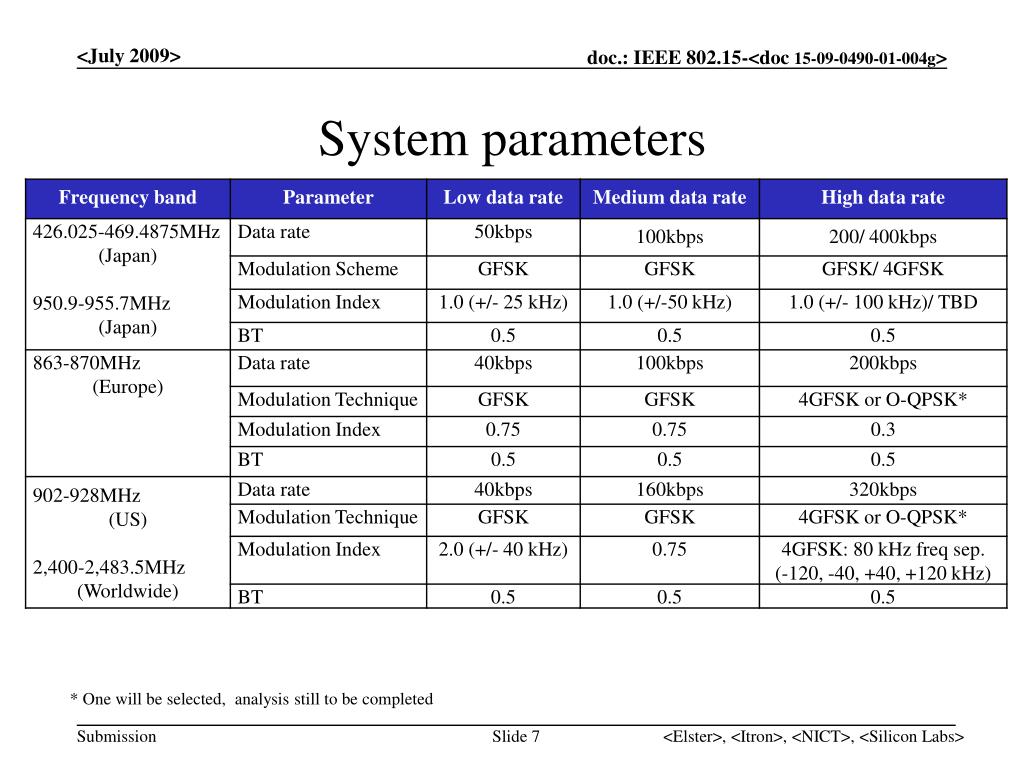 <July 2009>

doc.: IEEE 802.15-<doc 15-09-0490-01-004g>

System parameters

| Frequency band | Parameter | Low data rate | Medium data rate | High data rate |
|---|---|---|---|---|
| 426.025-469.4875MHz (Japan) 950.9-955.7MHz (Japan) | Data rate | 50kbps | 100kbps | 200/ 400kbps |
| | Modulation Scheme | GFSK | GFSK | GFSK/ 4GFSK |
| | Modulation Index | 1.0 (+/- 25 kHz) | 1.0 (+/-50 kHz) | 1.0 (+/- 100 kHz)/ TBD |
| | BT | 0.5 | 0.5 | 0.5 |
| 863-870MHz (Europe) | Data rate | 40kbps | 100kbps | 200kbps |
| | Modulation Technique | GFSK | GFSK | 4GFSK or O-QPSK* |
| | Modulation Index | 0.75 | 0.75 | 0.3 |
| | BT | 0.5 | 0.5 | 0.5 |
| 902-928MHz (US) 2,400-2,483.5MHz (Worldwide) | Data rate | 40kbps | 160kbps | 320kbps |
| | Modulation Technique | GFSK | GFSK | 4GFSK or O-QPSK* |
| | Modulation Index | 2.0 (+/- 40 kHz) | 0.75 | 4GFSK: 80 kHz freq sep. (-120, -40, +40, +120 kHz) |
| | BT | 0.5 | 0.5 | 0.5 |

* One will be selected, analysis still to be completed

Submission

Slide 7

<Elster>, <Itron>, <NICT>, <Silicon Labs>